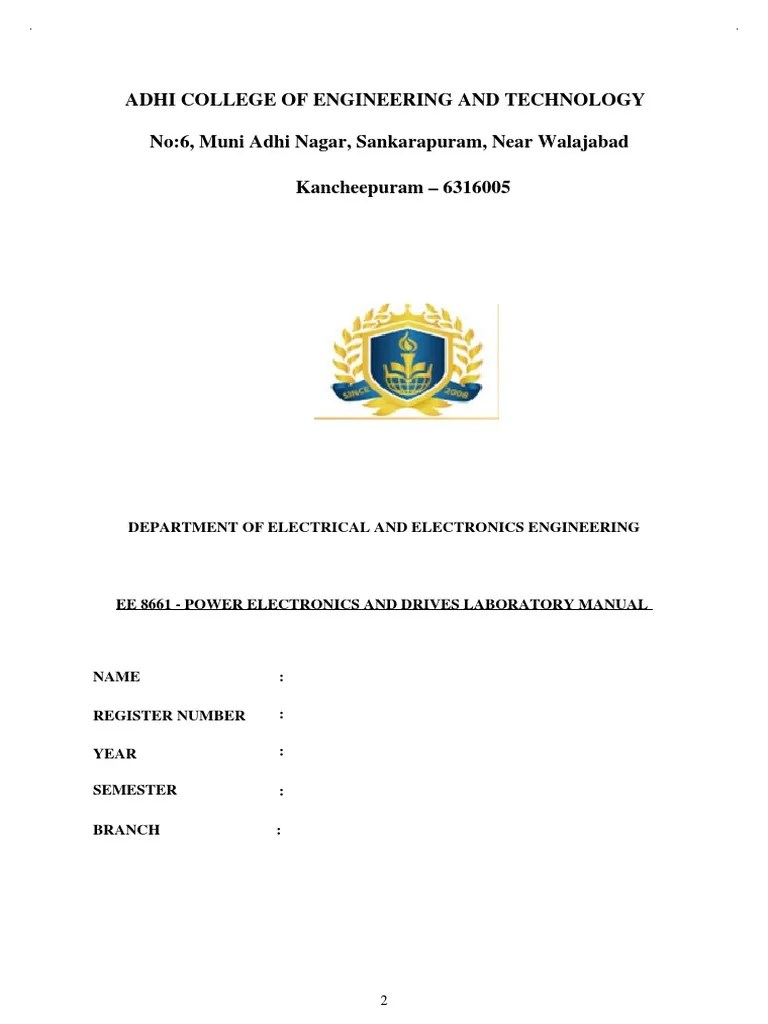 ADHI COLLEGE OF ENGINEERING AND TECHNOLOGY

No:6, Muni Adhi Nagar, Sankarapuram, Near Walajabad

Kancheepuram – 6316005

SINCE 2008

DEPARTMENT OF ELECTRICAL AND ELECTRONICS ENGINEERING

EE 8661 - POWER ELECTRONICS AND DRIVES LABORATORY MANUAL

NAME :

REGISTER NUMBER :

YEAR :

SEMESTER :

BRANCH :

2